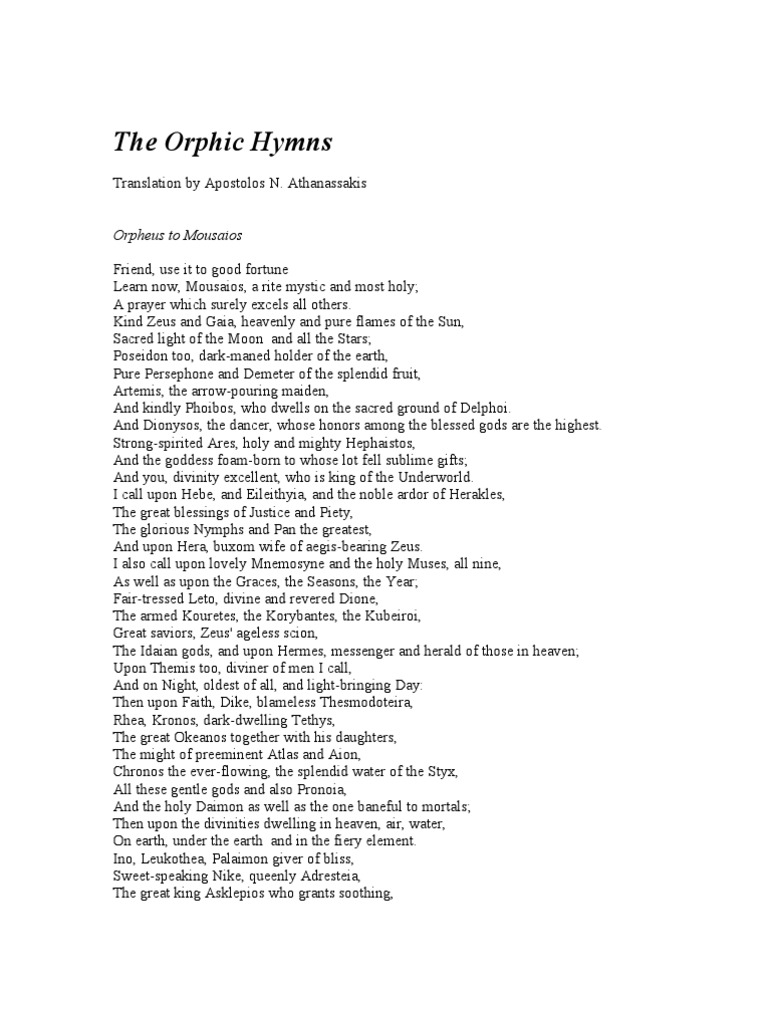 The Orphic Hymns

Translation by Apostolos N. Athanassakis

Orpheus to Mousaios

Friend, use it to good fortune
Learn now, Mousaios, a rite mystic and most holy;
A prayer which surely excels all others.
Kind Zeus and Gaia, heavenly and pure flames of the Sun,
Sacred light of the Moon and all the Stars;
Poseidon too, dark-maned holder of the earth,
Pure Persephone and Demeter of the splendid fruit,
Artemis, the arrow-pouring maiden,
And kindly Phoibos, who dwells on the sacred ground of Delphoi.
And Dionysos, the dancer, whose honors among the blessed gods are the highest.
Strong-spirited Ares, holy and mighty Hephaistos,
And the goddess foam-born to whose lot fell sublime gifts;
And you, divinity excellent, who is king of the Underworld.
I call upon Hebe, and Eileithyia, and the noble ardor of Herakles,
The great blessings of Justice and Piety,
The glorious Nymphs and Pan the greatest,
And upon Hera, buxom wife of aegis-bearing Zeus.
I also call upon lovely Mnemosyne and the holy Muses, all nine,
As well as upon the Graces, the Seasons, the Year;
Fair-tressed Leto, divine and revered Dione,
The armed Kouretes, the Korybantes, the Kubeiroi,
Great saviors, Zeus' ageless scion,
The Idaian gods, and upon Hermes, messenger and herald of those in heaven;
Upon Themis too, diviner of men I call,
And on Night, oldest of all, and light-bringing Day:
Then upon Faith, Dike, blameless Thesmodoteira,
Rhea, Kronos, dark-dwelling Tethys,
The great Okeanos together with his daughters,
The might of preeminent Atlas and Aion,
Chronos the ever-flowing, the splendid water of the Styx,
All these gentle gods and also Pronoia,
And the holy Daimon as well as the one baneful to mortals;
Then upon the divinities dwelling in heaven, air, water,
On earth, under the earth and in the fiery element.
Ino, Leukothea, Palaimon giver of bliss,
Sweet-speaking Nike, queenly Adresteia,
The great king Asklepios who grants soothing,